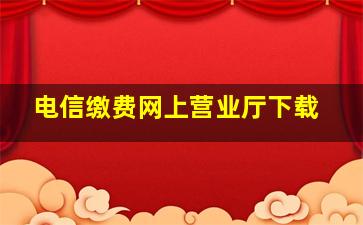 电信缴费网上营业厅下载